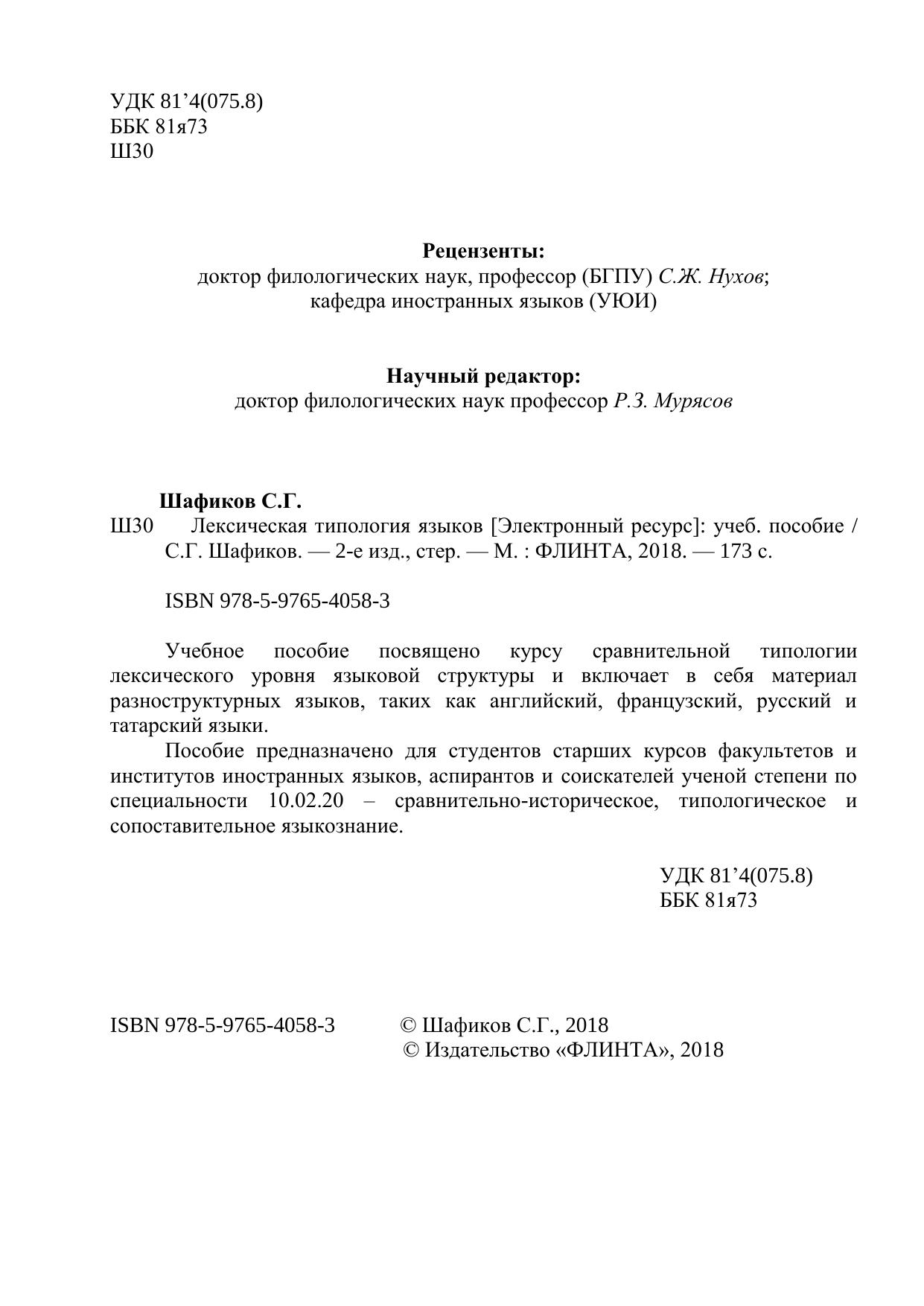 УДК 81’4(075.8)
ББК 81я73
Ш30

Рецензенты:
доктор филологических наук, профессор (БГПУ) С.Ж. Нухов;
кафедра иностранных языков (УЮИ)

Научный редактор:
доктор филологических наук профессор Р.З. Мурясов

Шафиков С.Г.
Ш30 Лексическая типология языков [Электронный ресурс]: учеб. пособие / С.Г. Шафиков. — 2-е изд., стер. — М. : ФЛИНТА, 2018. — 173 с.

ISBN 978-5-9765-4058-3

Учебное пособие посвящено курсу сравнительной типологии лексического уровня языковой структуры и включает в себя материал разноструктурных языков, таких как английский, французский, русский и татарский языки.

Пособие предназначено для студентов старших курсов факультетов и институтов иностранных языков, аспирантов и соискателей ученой степени по специальности 10.02.20 – сравнительно-историческое, типологическое и сопоставительное языкознание.

УДК 81’4(075.8)
ББК 81я73

ISBN 978-5-9765-4058-3 © Шафиков С.Г., 2018
© Издательство «ФЛИНТА», 2018